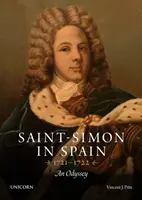 SAINT-SIMON IN SPAIN

1721–1722

An Odyssey

UNICORN

Vincent J. Pitts